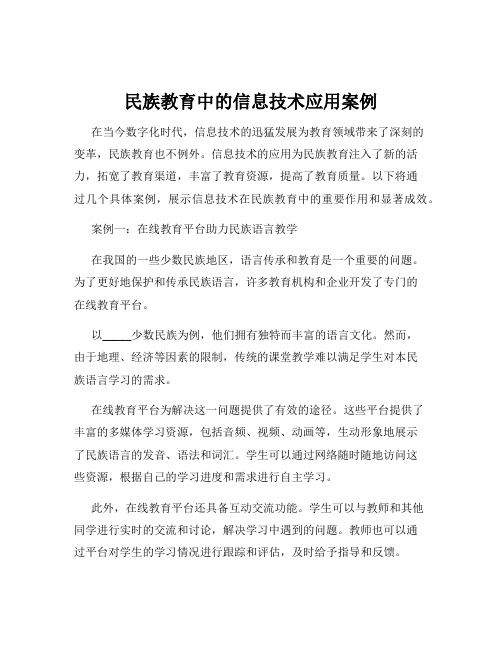 民族教育中的信息技术应用案例

在当今数字化时代，信息技术的迅猛发展为教育领域带来了深刻的变革，民族教育也不例外。信息技术的应用为民族教育注入了新的活力，拓宽了教育渠道，丰富了教育资源，提高了教育质量。以下将通过几个具体案例，展示信息技术在民族教育中的重要作用和显著成效。

案例一：在线教育平台助力民族语言教学

在我国的一些少数民族地区，语言传承和教育是一个重要的问题。为了更好地保护和传承民族语言，许多教育机构和企业开发了专门的在线教育平台。

以_____少数民族为例，他们拥有独特而丰富的语言文化。然而，由于地理、经济等因素的限制，传统的课堂教学难以满足学生对本民族语言学习的需求。

在线教育平台为解决这一问题提供了有效的途径。这些平台提供了丰富的多媒体学习资源，包括音频、视频、动画等，生动形象地展示了民族语言的发音、语法和词汇。学生可以通过网络随时随地访问这些资源，根据自己的学习进度和需求进行自主学习。

此外，在线教育平台还具备互动交流功能。学生可以与教师和其他同学进行实时的交流和讨论，解决学习中遇到的问题。教师也可以通过平台对学生的学习情况进行跟踪和评估，及时给予指导和反馈。